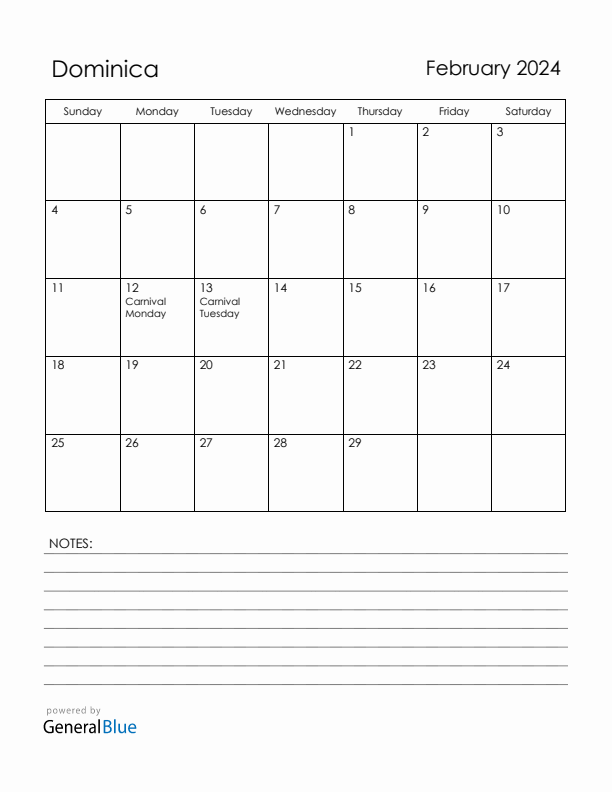 Dominica

February 2024

| Sunday | Monday | Tuesday | Wednesday | Thursday | Friday | Saturday |
|---|---|---|---|---|---|---|
| | | | | 1 | 2 | 3 |
| 4 | 5 | 6 | 7 | 8 | 9 | 10 |
| 11 | 12 Carnival Monday | 13 Carnival Tuesday | 14 | 15 | 16 | 17 |
| 18 | 19 | 20 | 21 | 22 | 23 | 24 |
| 25 | 26 | 27 | 28 | 29 | | |

NOTES:

powered by
GeneralBlue